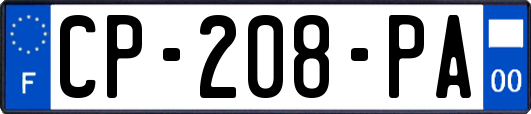 F
CP-208-PA
00